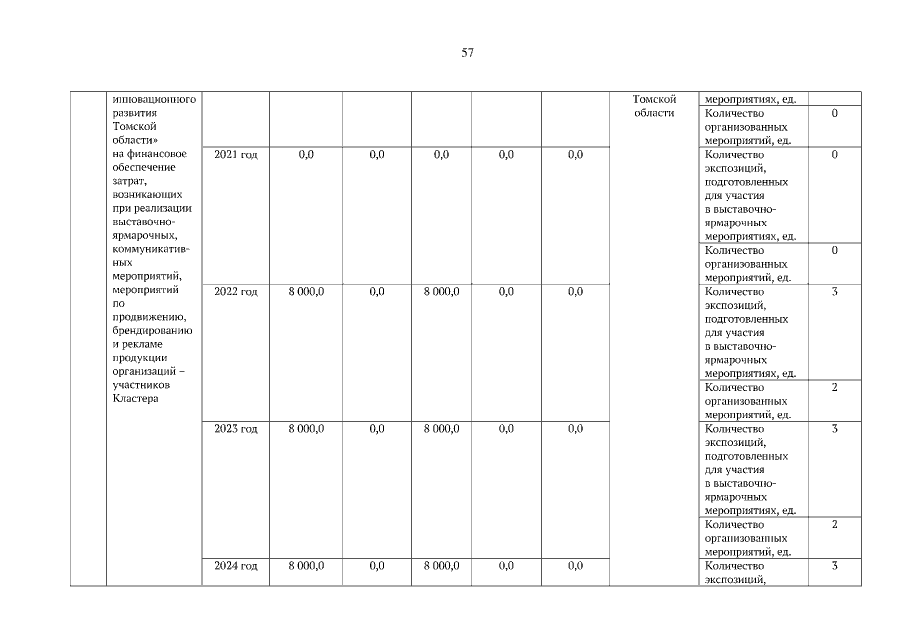 57

|  | инновационного развития Томской области» на финансовое обеспечение затрат, возникающих при реализации выставочно-ярмарочных, коммуникативных мероприятий, мероприятий по продвижению, брендированию и рекламе продукции организаций – участников Кластера |  |  |  |  |  |  | Томской области | мероприятиях, ед. |  |
|---|---|---|---|---|---|---|---|---|---|---|
|  |  |  |  |  |  |  |  |  | Количество организованных мероприятий, ед. | 0 |
|  |  | 2021 год | 0,0 | 0,0 | 0,0 | 0,0 | 0,0 |  | Количество экспозиций, подготовленных для участия в выставочно-ярмарочных мероприятиях, ед. | 0 |
|  |  |  |  |  |  |  |  |  | Количество организованных мероприятий, ед. | 0 |
|  |  | 2022 год | 8 000,0 | 0,0 | 8 000,0 | 0,0 | 0,0 |  | Количество экспозиций, подготовленных для участия в выставочно-ярмарочных мероприятиях, ед. | 3 |
|  |  |  |  |  |  |  |  |  | Количество организованных мероприятий, ед. | 2 |
|  |  | 2023 год | 8 000,0 | 0,0 | 8 000,0 | 0,0 | 0,0 |  | Количество экспозиций, подготовленных для участия в выставочно-ярмарочных мероприятиях, ед. | 3 |
|  |  |  |  |  |  |  |  |  | Количество организованных мероприятий, ед. | 2 |
|  |  | 2024 год | 8 000,0 | 0,0 | 8 000,0 | 0,0 | 0,0 |  | Количество экспозиций, | 3 |